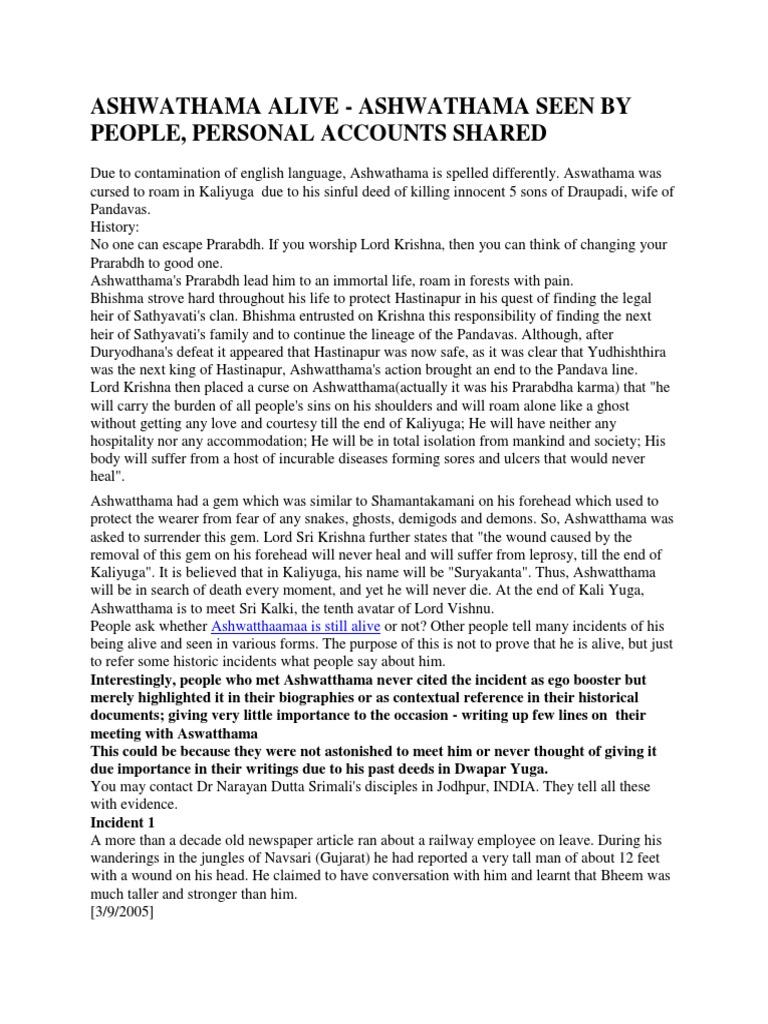 ASHWATHAMA ALIVE - ASHWATHAMA SEEN BY PEOPLE, PERSONAL ACCOUNTS SHARED

Due to contamination of english language, Ashwathama is spelled differently. Aswathama was cursed to roam in Kaliyuga due to his sinful deed of killing innocent 5 sons of Draupadi, wife of Pandavas.
History:
No one can escape Prarabdh. If you worship Lord Krishna, then you can think of changing your Prarabdh to good one.
Ashwatthama's Prarabdh lead him to an immortal life, roam in forests with pain.
Bhishma strove hard throughout his life to protect Hastinapur in his quest of finding the legal heir of Sathyavati's clan. Bhishma entrusted on Krishna this responsibility of finding the next heir of Sathyavati's family and to continue the lineage of the Pandavas. Although, after Duryodhana's defeat it appeared that Hastinapur was now safe, as it was clear that Yudhishthira was the next king of Hastinapur, Ashwatthama's action brought an end to the Pandava line.
Lord Krishna then placed a curse on Ashwatthama(actually it was his Prarabdha karma) that "he will carry the burden of all people's sins on his shoulders and will roam alone like a ghost without getting any love and courtesy till the end of Kaliyuga; He will have neither any hospitality nor any accommodation; He will be in total isolation from mankind and society; His body will suffer from a host of incurable diseases forming sores and ulcers that would never heal".

Ashwatthama had a gem which was similar to Shamantakamani on his forehead which used to protect the wearer from fear of any snakes, ghosts, demigods and demons. So, Ashwatthama was asked to surrender this gem. Lord Sri Krishna further states that "the wound caused by the removal of this gem on his forehead will never heal and will suffer from leprosy, till the end of Kaliyuga". It is believed that in Kaliyuga, his name will be "Suryakanta". Thus, Ashwatthama will be in search of death every moment, and yet he will never die. At the end of Kali Yuga, Ashwatthama is to meet Sri Kalki, the tenth avatar of Lord Vishnu.
People ask whether Ashwatthaamaa is still alive or not? Other people tell many incidents of his being alive and seen in various forms. The purpose of this is not to prove that he is alive, but just to refer some historic incidents what people say about him.
Interestingly, people who met Ashwatthama never cited the incident as ego booster but merely highlighted it in their biographies or as contextual reference in their historical documents; giving very little importance to the occasion - writing up few lines on their meeting with Aswatthama
This could be because they were not astonished to meet him or never thought of giving it due importance in their writings due to his past deeds in Dwapar Yuga.
You may contact Dr Narayan Dutta Srimali's disciples in Jodhpur, INDIA. They tell all these with evidence.
Incident 1
A more than a decade old newspaper article ran about a railway employee on leave. During his wanderings in the jungles of Navsari (Gujarat) he had reported a very tall man of about 12 feet with a wound on his head. He claimed to have conversation with him and learnt that Bheem was much taller and stronger than him.
[3/9/2005]